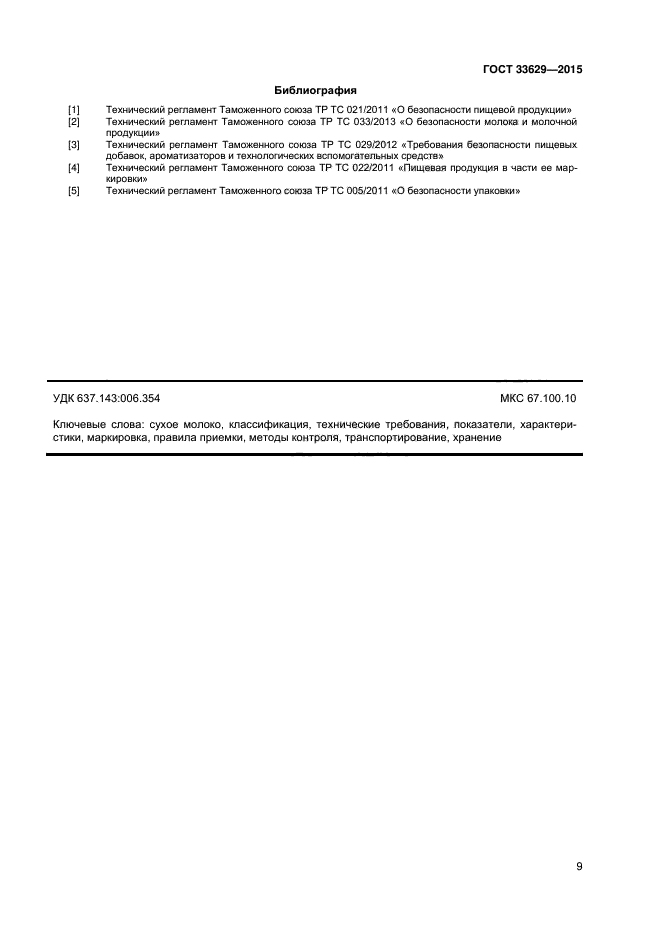 ГОСТ 33629—2015

Библиография

[1] Технический регламент Таможенного союза ТР ТС 021/2011 «О безопасности пищевой продукции»
[2] Технический регламент Таможенного союза ТР ТС 033/2013 «О безопасности молока и молочной продукции»
[3] Технический регламент Таможенного союза ТР ТС 029/2012 «Требования безопасности пищевых добавок, ароматизаторов и технологических вспомогательных средств»
[4] Технический регламент Таможенного союза ТР ТС 022/2011 «Пищевая продукция в части ее маркировки»
[5] Технический регламент Таможенного союза ТР ТС 005/2011 «О безопасности упаковки»

УДК 637.143:006.354

МКС 67.100.10

Ключевые слова: сухое молоко, классификация, технические требования, показатели, характеристики, маркировка, правила приемки, методы контроля, транспортирование, хранение

9